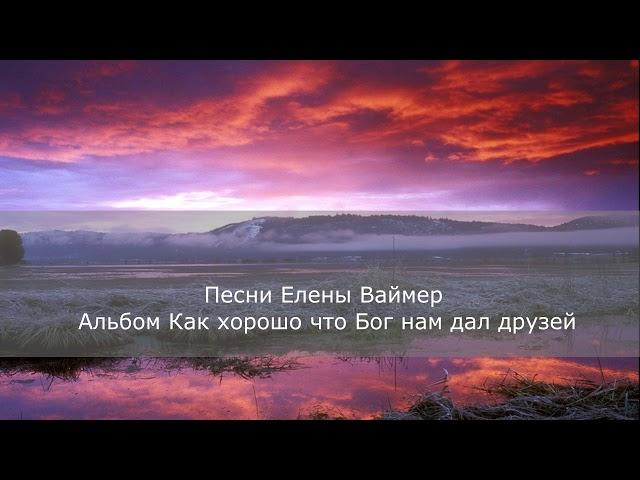 Песни Елены Ваймер
Альбом Как хорошо что Бог нам дал друзей